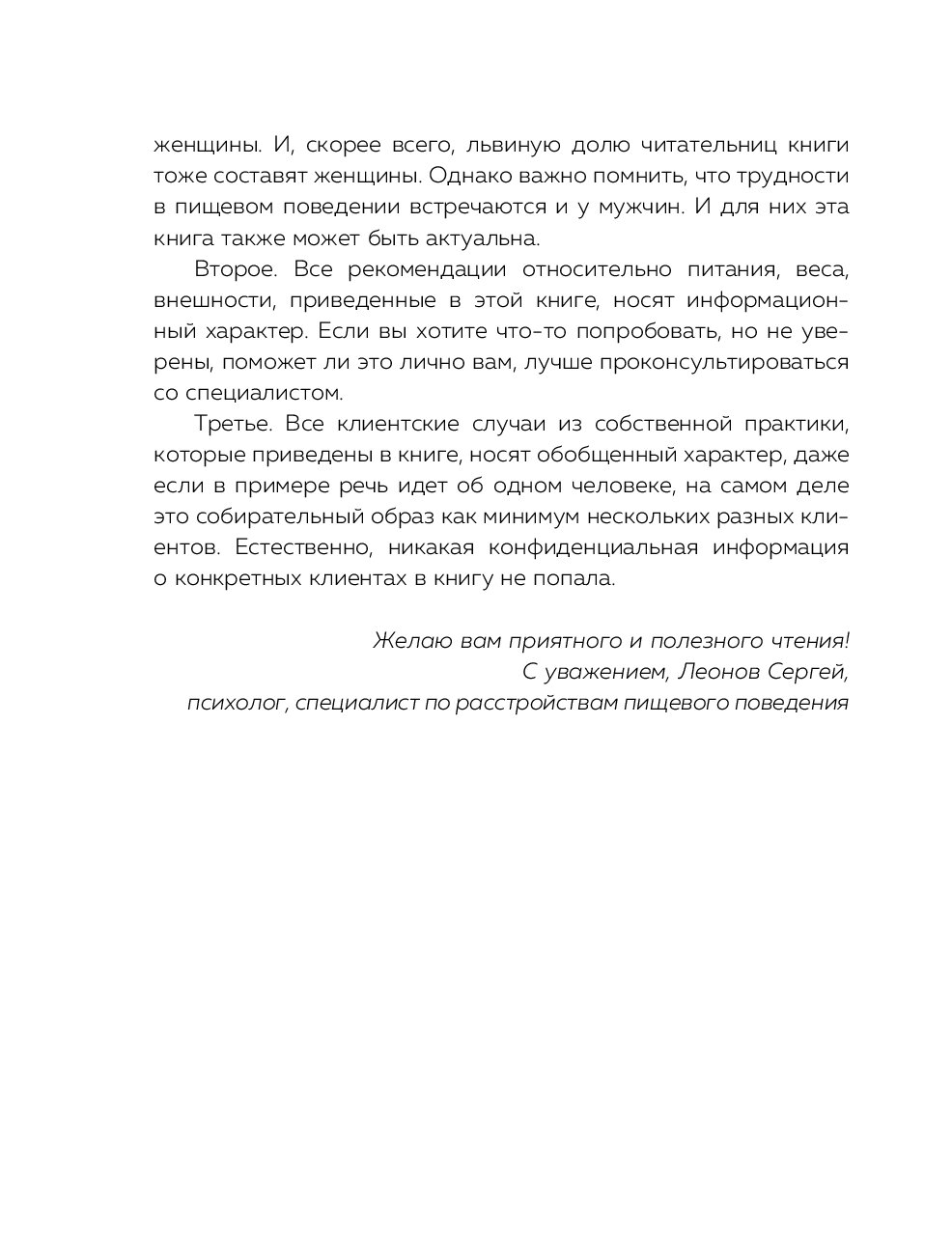 женщины. И, скорее всего, львиную долю читательниц книги тоже составят женщины. Однако важно помнить, что трудности в пищевом поведении встречаются и у мужчин. И для них эта книга также может быть актуальна.

Второе. Все рекомендации относительно питания, веса, внешности, приведенные в этой книге, носят информационный характер. Если вы хотите что-то попробовать, но не уверены, поможет ли это лично вам, лучше проконсультироваться со специалистом.

Третье. Все клиентские случаи из собственной практики, которые приведены в книге, носят обобщенный характер, даже если в примере речь идет об одном человеке, на самом деле это собирательный образ как минимум нескольких разных клиентов. Естественно, никакая конфиденциальная информация о конкретных клиентах в книгу не попала.

Желаю вам приятного и полезного чтения!
С уважением, Леонов Сергей,
психолог, специалист по расстройствам пищевого поведения